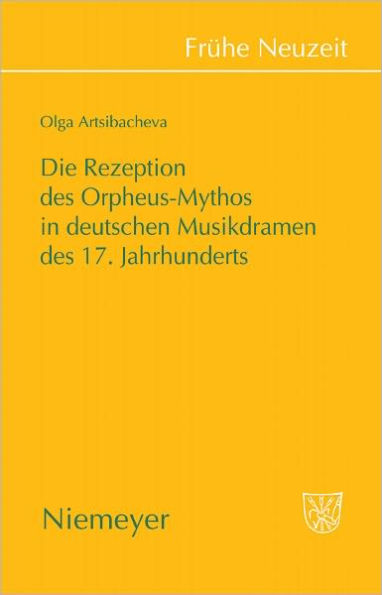 Frühe Neuzeit

Olga Artsibacheva

Die Rezeption des Orpheus-Mythos in deutschen Musikdramen des 17. Jahrhunderts

Niemeyer